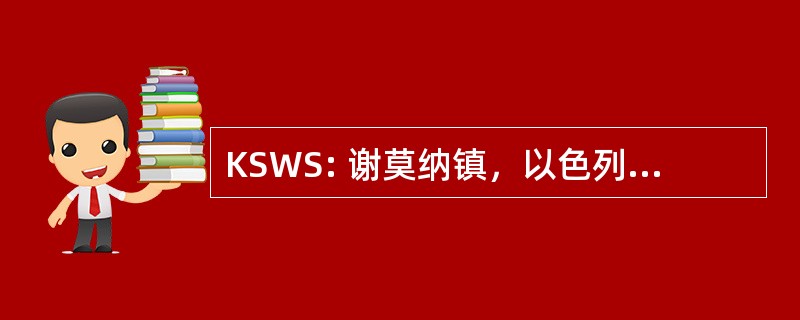 KSWS: 谢莫纳镇，以色列...